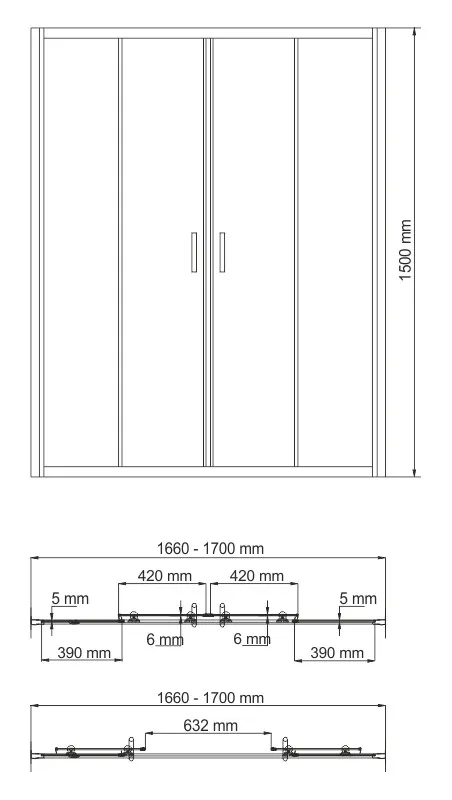 1500 mm

1660 - 1700 mm

420 mm

420 mm

5 mm

5 mm

6 mm

6 mm

390 mm

390 mm

1660 - 1700 mm

632 mm